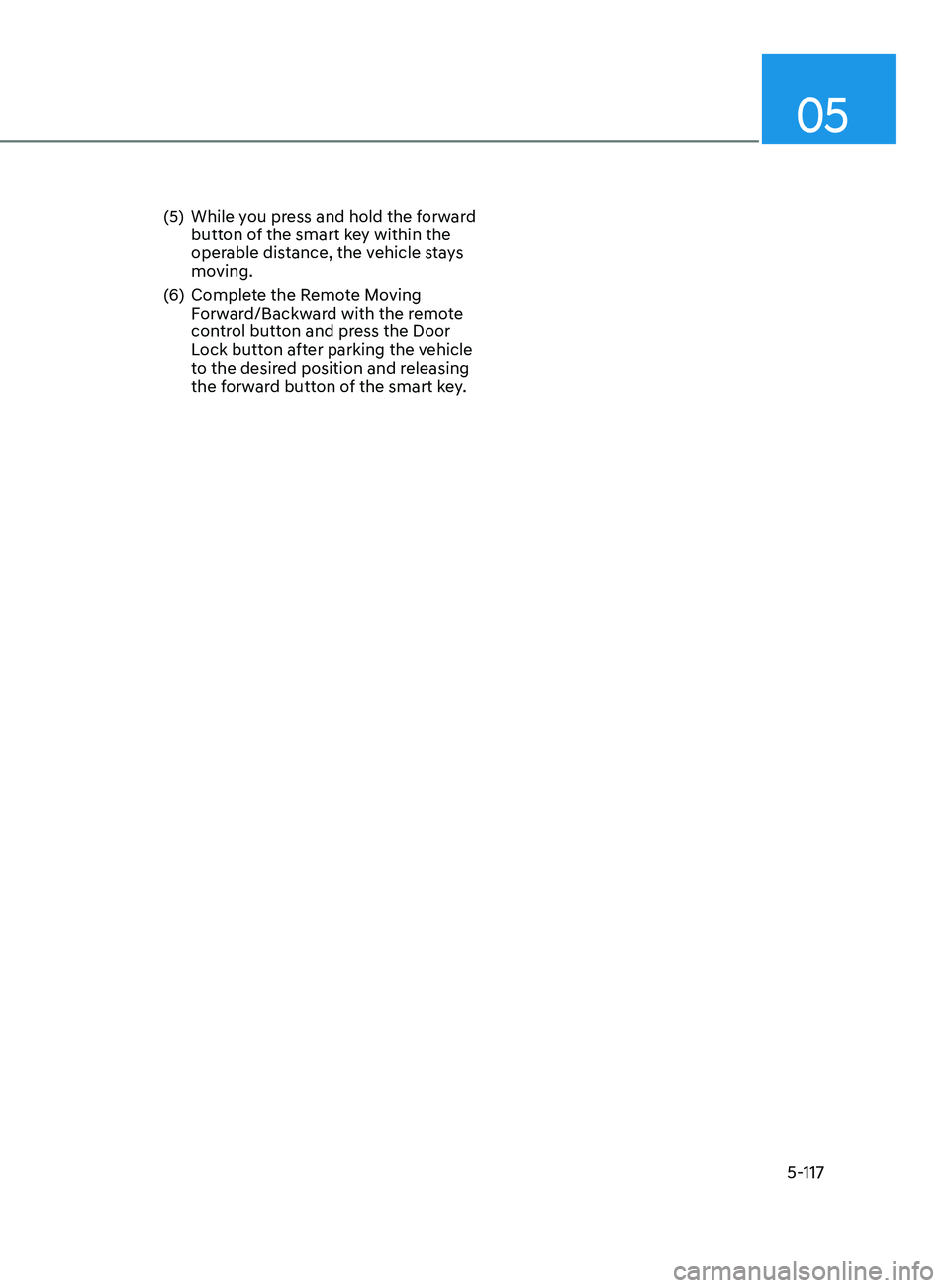 05

(5) While you press and hold the forward button of the smart key within the operable distance, the vehicle stays moving.

(6) Complete the Remote Moving Forward/Backward with the remote control button and press the Door Lock button after parking the vehicle to the desired position and releasing the forward button of the smart key.

5-117

carmanualsonline.info